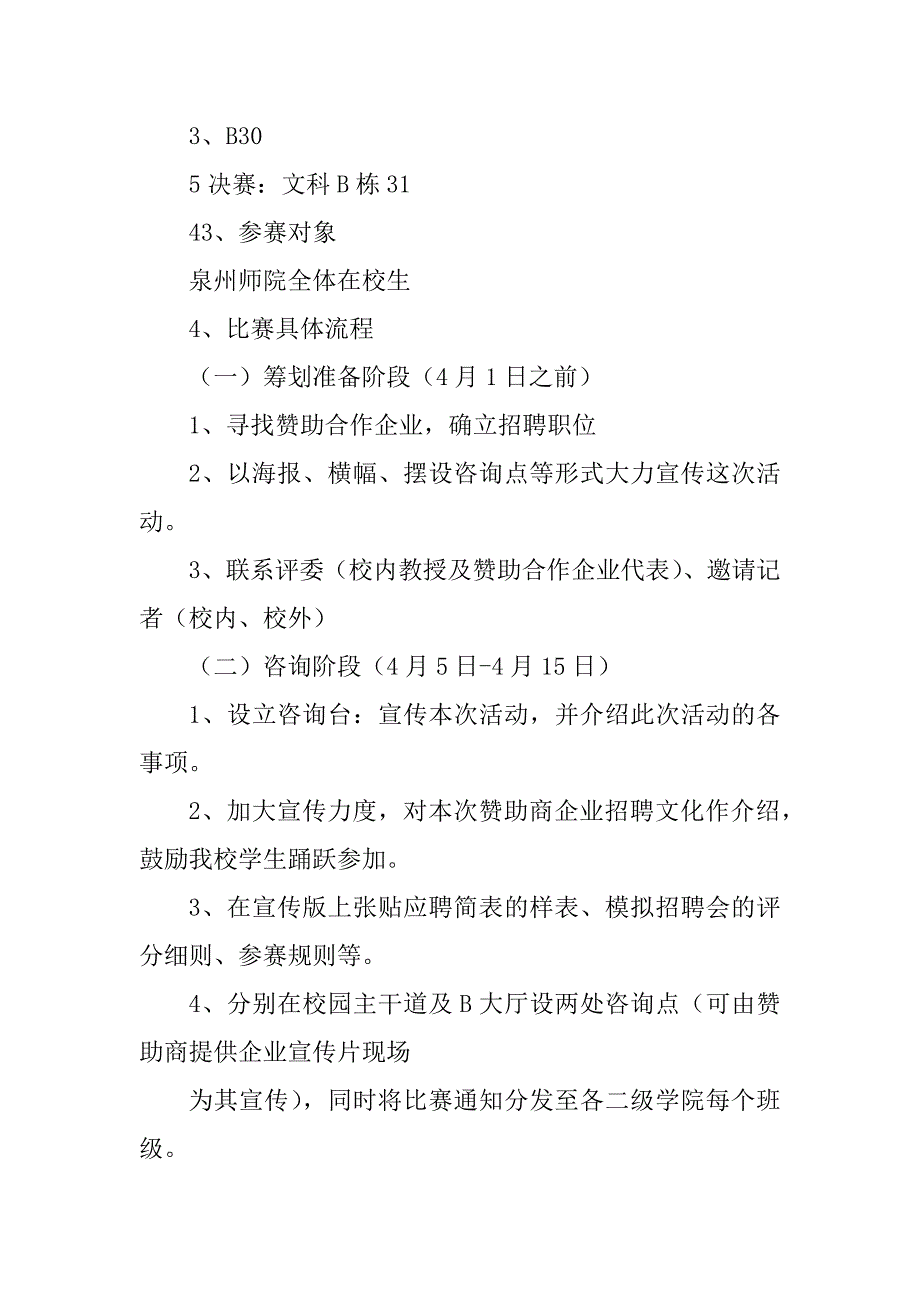 3、B30

5 决赛：文科 B 栋 31

43、参赛对象

泉州师院全体在校生

4、比赛具体流程

（一）筹划准备阶段（4 月 1 日之前）

1、寻找赞助合作企业，确立招聘职位

2、以海报、横幅、摆设咨询点等形式大力宣传这次活动。

3、联系评委（校内教授及赞助合作企业代表）、邀请记者（校内、校外）

（二）咨询阶段（4 月 5 日-4 月 15 日）

1、设立咨询台：宣传本次活动，并介绍此次活动的各事项。

2、加大宣传力度，对本次赞助商企业招聘文化作介绍，鼓励我校学生踊跃参加。

3、在宣传版上张贴应聘简表的样表、模拟招聘会的评分细则、参赛规则等。

4、分别在校园主干道及 B 大厅设两处咨询点（可由赞助商提供企业宣传片现场

为其宣传），同时将比赛通知分发至各二级学院每个班级。